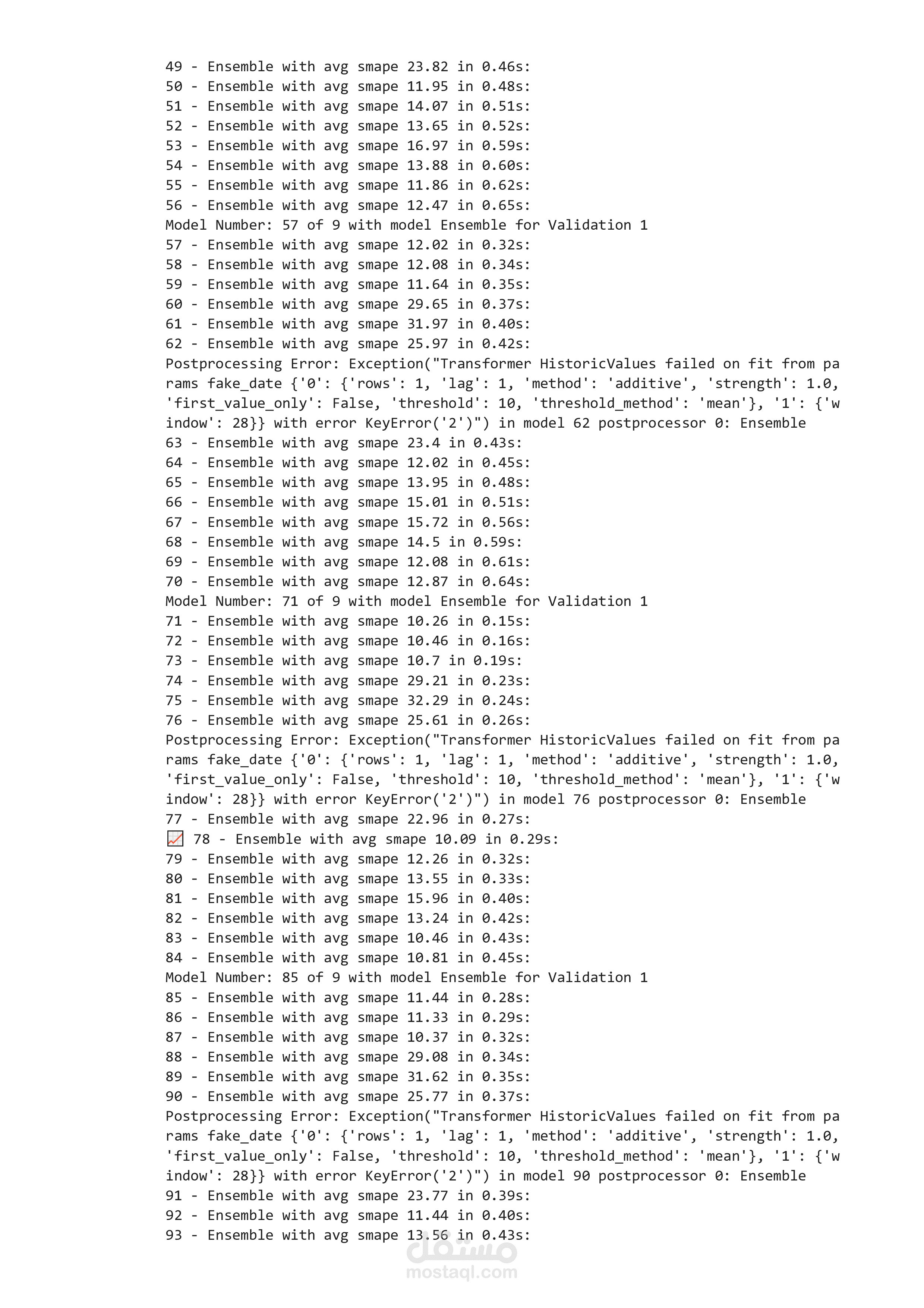 49 - Ensemble with avg smape 23.82 in 0.46s:
50 - Ensemble with avg smape 11.95 in 0.48s:
51 - Ensemble with avg smape 14.07 in 0.51s:
52 - Ensemble with avg smape 13.65 in 0.52s:
53 - Ensemble with avg smape 16.97 in 0.59s:
54 - Ensemble with avg smape 13.88 in 0.60s:
55 - Ensemble with avg smape 11.86 in 0.62s:
56 - Ensemble with avg smape 12.47 in 0.65s:
Model Number: 57 of 9 with model Ensemble for Validation 1
57 - Ensemble with avg smape 12.02 in 0.32s:
58 - Ensemble with avg smape 12.08 in 0.34s:
59 - Ensemble with avg smape 11.64 in 0.35s:
60 - Ensemble with avg smape 29.65 in 0.37s:
61 - Ensemble with avg smape 31.97 in 0.40s:
62 - Ensemble with avg smape 25.97 in 0.42s:
Postprocessing Error: Exception("Transformer HistoricValues failed on fit from params fake_date {'0': {'rows': 1, 'lag': 1, 'method': 'additive', 'strength': 1.0, 'first_value_only': False, 'threshold': 10, 'threshold_method': 'mean'}, '1': {'window': 28}} with error KeyError('2')") in model 62 postprocessor 0: Ensemble
63 - Ensemble with avg smape 23.4 in 0.43s:
64 - Ensemble with avg smape 12.02 in 0.45s:
65 - Ensemble with avg smape 13.95 in 0.48s:
66 - Ensemble with avg smape 15.01 in 0.51s:
67 - Ensemble with avg smape 15.72 in 0.56s:
68 - Ensemble with avg smape 14.5 in 0.59s:
69 - Ensemble with avg smape 12.08 in 0.61s:
70 - Ensemble with avg smape 12.87 in 0.64s:
Model Number: 71 of 9 with model Ensemble for Validation 1
71 - Ensemble with avg smape 10.26 in 0.15s:
72 - Ensemble with avg smape 10.46 in 0.16s:
73 - Ensemble with avg smape 10.7 in 0.19s:
74 - Ensemble with avg smape 29.21 in 0.23s:
75 - Ensemble with avg smape 32.29 in 0.24s:
76 - Ensemble with avg smape 25.61 in 0.26s:
Postprocessing Error: Exception("Transformer HistoricValues failed on fit from params fake_date {'0': {'rows': 1, 'lag': 1, 'method': 'additive', 'strength': 1.0, 'first_value_only': False, 'threshold': 10, 'threshold_method': 'mean'}, '1': {'window': 28}} with error KeyError('2')") in model 76 postprocessor 0: Ensemble
77 - Ensemble with avg smape 22.96 in 0.27s:
📈 78 - Ensemble with avg smape 10.09 in 0.29s:
79 - Ensemble with avg smape 12.26 in 0.32s:
80 - Ensemble with avg smape 13.55 in 0.33s:
81 - Ensemble with avg smape 15.96 in 0.40s:
82 - Ensemble with avg smape 13.24 in 0.42s:
83 - Ensemble with avg smape 10.46 in 0.43s:
84 - Ensemble with avg smape 10.81 in 0.45s:
Model Number: 85 of 9 with model Ensemble for Validation 1
85 - Ensemble with avg smape 11.44 in 0.28s:
86 - Ensemble with avg smape 11.33 in 0.29s:
87 - Ensemble with avg smape 10.37 in 0.32s:
88 - Ensemble with avg smape 29.08 in 0.34s:
89 - Ensemble with avg smape 31.62 in 0.35s:
90 - Ensemble with avg smape 25.77 in 0.37s:
Postprocessing Error: Exception("Transformer HistoricValues failed on fit from params fake_date {'0': {'rows': 1, 'lag': 1, 'method': 'additive', 'strength': 1.0, 'first_value_only': False, 'threshold': 10, 'threshold_method': 'mean'}, '1': {'window': 28}} with error KeyError('2')") in model 90 postprocessor 0: Ensemble
91 - Ensemble with avg smape 23.77 in 0.39s:
92 - Ensemble with avg smape 11.44 in 0.40s:
93 - Ensemble with avg smape 13.56 in 0.43s:
مستقل
mostaql.com